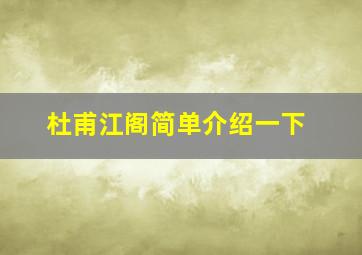 杜甫江阁简单介绍一下